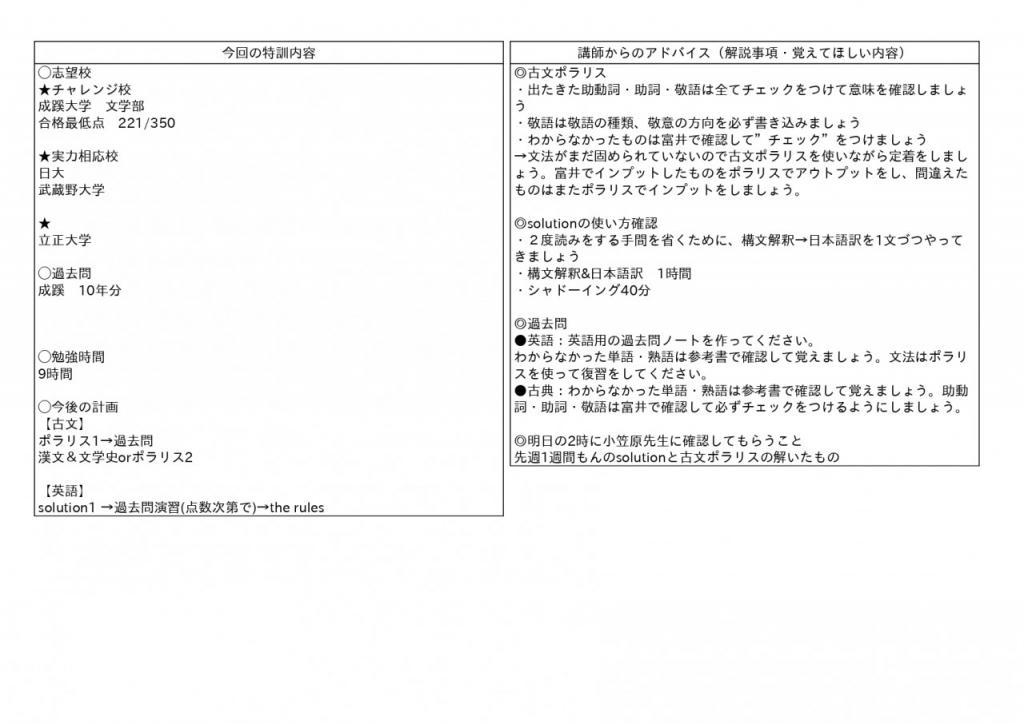 今回の特訓内容

〇志望校
★チャレンジ校
成蹊大学　文学部
合格最低点　221/350

★実力相応校
日大
武蔵野大学

★
立正大学

〇過去問
成蹊　10年分

〇勉強時間
9時間

〇今後の計画
【古文】
ポラリス1→過去問
漢文＆文学史orポラリス2

【英語】
solution1 →過去問演習(点数次第で)→the rules

講師からのアドバイス（解説事項・覚えてほしい内容）

◎古文ポラリス
・出たきた助動詞・助詞・敬語は全てチェックをつけて意味を確認しましょう
・敬語は敬語の種類、敬意の方向を必ず書き込みましょう
・わからなかったものは富井で確認して”チェック”をつけましょう
→文法がまだ固められていないので古文ポラリスを使いながら定着をしましょう。富井でインプットしたものをポラリスでアウトプットをし、間違えたものはまたポラリスでインプットをしましょう。

◎solutionの使い方確認
・２度読みをする手間を省くために、構文解釈→日本語訳を1文づつやってきましょう
・構文解釈&日本語訳　1時間
・シャドーイング40分

◎過去問
●英語：英語用の過去問ノートを作ってください。
わからなかった単語・熟語は参考書で確認して覚えましょう。文法はポラリスを使って復習をしてください。
●古典：わからなかった単語・熟語は参考書で確認して覚えましょう。助動詞・助詞・敬語は富井で確認して必ずチェックをつけるようにしましょう。

◎明日の2時に小笠原先生に確認してもらうこと
先週1週間もんのsolutionと古文ポラリスの解いたもの